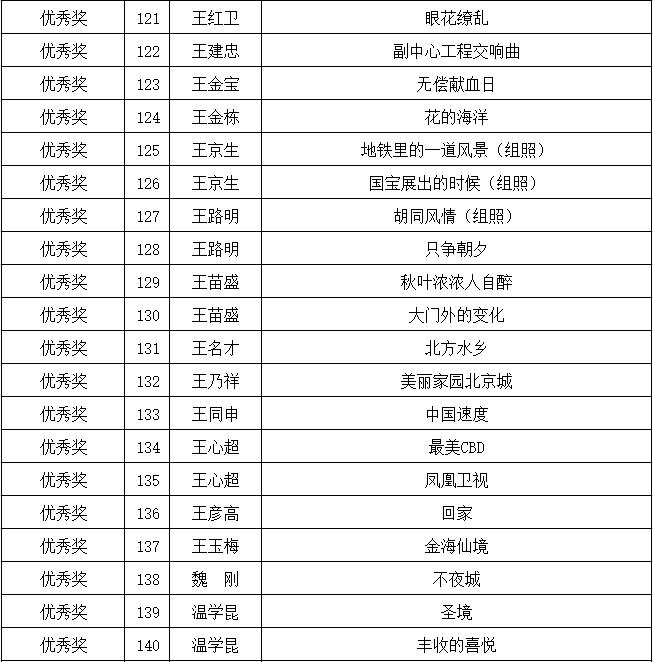 | 优秀奖 | 121 | 王红卫 | 眼花缭乱 |
|---|---|---|---|
| 优秀奖 | 122 | 王建忠 | 副中心工程交响曲 |
| 优秀奖 | 123 | 王金宝 | 无偿献血日 |
| 优秀奖 | 124 | 王金栋 | 花的海洋 |
| 优秀奖 | 125 | 王京生 | 地铁里的一道风景（组照） |
| 优秀奖 | 126 | 王京生 | 国宝展出的时候（组照） |
| 优秀奖 | 127 | 王路明 | 胡同风情（组照） |
| 优秀奖 | 128 | 王路明 | 只争朝夕 |
| 优秀奖 | 129 | 王苗盛 | 秋叶浓浓人自醉 |
| 优秀奖 | 130 | 王苗盛 | 大门外的变化 |
| 优秀奖 | 131 | 王名才 | 北方水乡 |
| 优秀奖 | 132 | 王乃祥 | 美丽家园北京城 |
| 优秀奖 | 133 | 王同申 | 中国速度 |
| 优秀奖 | 134 | 王心超 | 最美CBD |
| 优秀奖 | 135 | 王心超 | 凤凰卫视 |
| 优秀奖 | 136 | 王彦高 | 回家 |
| 优秀奖 | 137 | 王玉梅 | 金海仙境 |
| 优秀奖 | 138 | 魏　刚 | 不夜城 |
| 优秀奖 | 139 | 温学昆 | 圣境 |
| 优秀奖 | 140 | 温学昆 | 丰收的喜悦 |